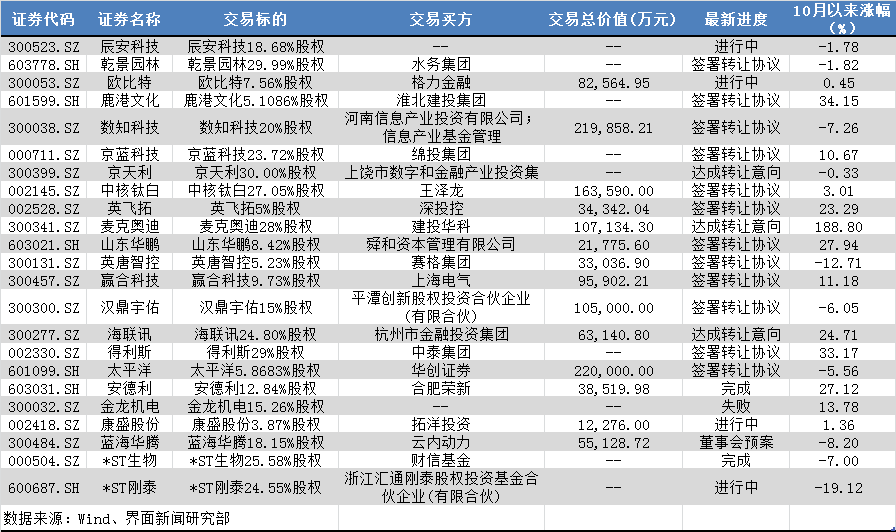 | 证券代码 | 证券名称 | 交易标的 | 交易买方 | 交易总价值(万元) | 最新进度 | 10月以来涨幅(%) |
|---|---|---|---|---|---|---|
| 300523.SZ | 辰安科技 | 辰安科技18.68%股权 | -- | -- | 进行中 | -1.78 |
| 603778.SH | 乾景园林 | 乾景园林29.99%股权 | 水务集团 | -- | 签署转让协议 | -1.82 |
| 300053.SZ | 欧比特 | 欧比特7.56%股权 | 格力金融 | 82,564.95 | 进行中 | 0.45 |
| 601599.SH | 鹿港文化 | 鹿港文化5.1086%股权 | 淮北建投集团 | -- | 签署转让协议 | 34.15 |
| 300038.SZ | 数知科技 | 数知科技20%股权 | 河南信息产业投资有限公司;信息产业基金管理 | 219,858.21 | 签署转让协议 | -7.26 |
| 000711.SZ | 京蓝科技 | 京蓝科技23.72%股权 | 绵投集团 | -- | 签署转让协议 | 10.67 |
| 300399.SZ | 京天利 | 京天利30.00%股权 | 上饶市数字和金融产业投资集 | -- | 达成转让意向 | -0.33 |
| 002145.SZ | 中核钛白 | 中核钛白27.05%股权 | 王泽龙 | 163,590.00 | 签署转让协议 | 3.01 |
| 002528.SZ | 英飞拓 | 英飞拓5%股权 | 深投控 | 34,342.04 | 签署转让协议 | 23.29 |
| 300341.SZ | 麦克奥迪 | 麦克奥迪28%股权 | 建投华科 | 107,134.30 | 达成转让意向 | 188.80 |
| 603021.SH | 山东华鹏 | 山东华鹏8.42%股权 | 舜和资本管理有限公司 | 21,775.60 | 签署转让协议 | 27.94 |
| 300131.SZ | 英唐智控 | 英唐智控5.23%股权 | 赛格集团 | 33,036.90 | 签署转让协议 | -12.71 |
| 300457.SZ | 赢合科技 | 赢合科技9.73%股权 | 上海电气 | 95,902.21 | 签署转让协议 | 11.18 |
| 300300.SZ | 汉鼎宇佑 | 汉鼎宇佑15%股权 | 平潭创新股权投资合伙企业(有限合伙) | 105,000.00 | 签署转让协议 | -6.05 |
| 300277.SZ | 海联讯 | 海联讯24.80%股权 | 杭州市金融投资集团 | 63,140.80 | 达成转让意向 | 24.71 |
| 002330.SZ | 得利斯 | 得利斯29%股权 | 中泰集团 | -- | 签署转让协议 | 33.17 |
| 601099.SH | 太平洋 | 太平洋5.8683%股权 | 华创证券 | 220,000.00 | 签署转让协议 | -5.56 |
| 603031.SH | 安德利 | 安德利12.84%股权 | 合肥荣新 | 38,519.98 | 完成 | 27.12 |
| 300032.SZ | 金龙机电 | 金龙机电15.26%股权 | -- | -- | 失败 | 13.78 |
| 002418.SZ | 康盛股份 | 康盛股份3.87%股权 | 拓洋投资 | 12,276.00 | 进行中 | 1.36 |
| 300484.SZ | 蓝海华腾 | 蓝海华腾18.15%股权 | 云内动力 | 55,128.72 | 董事会预案 | -8.20 |
| 000504.SZ | *ST生物 | *ST生物25.58%股权 | 财信基金 | -- | 完成 | -7.00 |
| 600687.SH | *ST刚泰 | *ST刚泰24.55%股权 | 浙江汇通刚泰股权投资基金合伙企业(有限合伙) | -- | 进行中 | -19.12 |

数据来源:Wind、界面新闻研究部